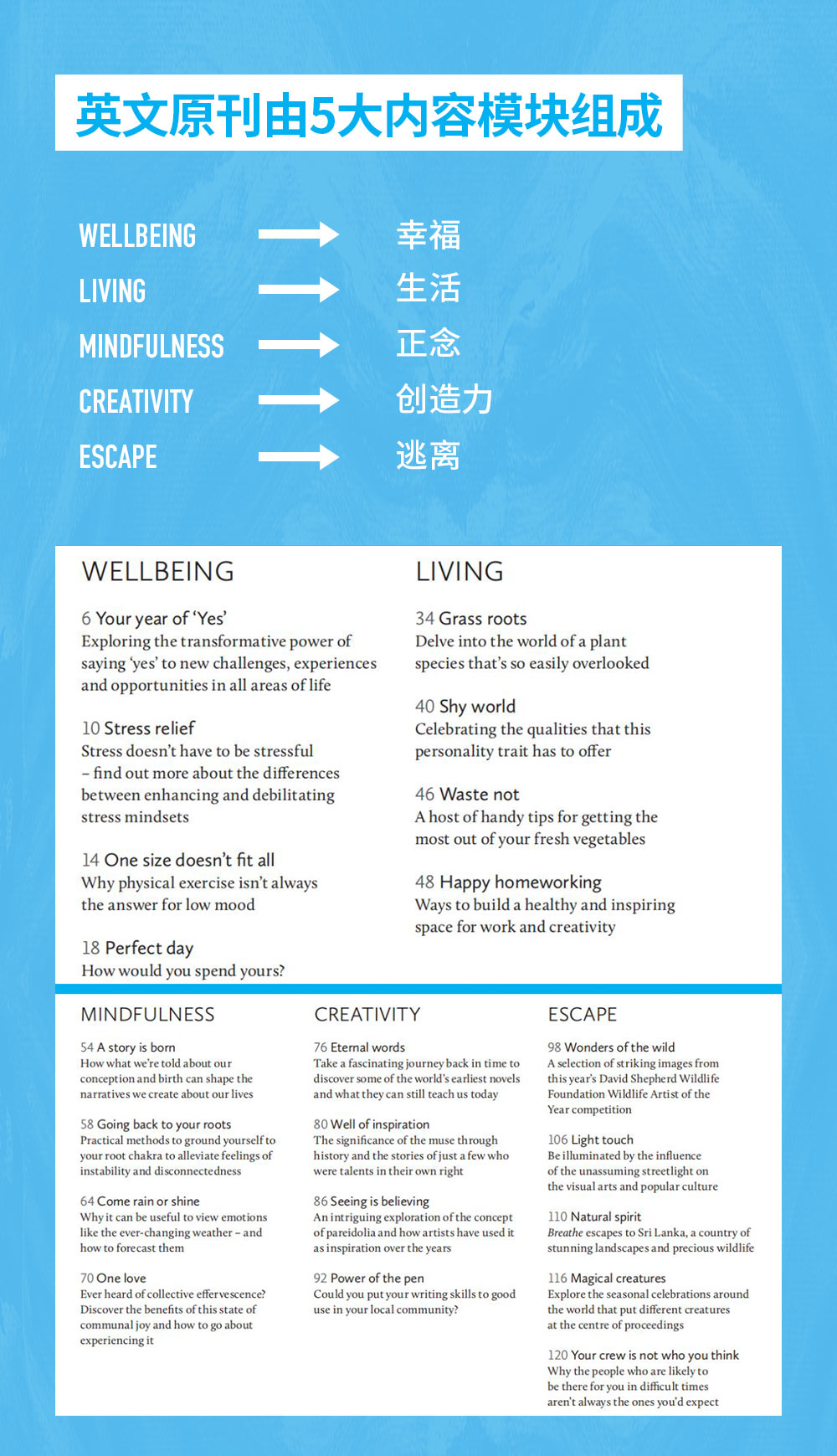 英文原刊由5大内容模块组成

WELLBEING 幸福
LIVING 生活
MINDFULNESS 正念
CREATIVITY 创造力
ESCAPE 逃离

WELLBEING

6 Your year of 'Yes'
Exploring the transformative power of saying 'yes' to new challenges, experiences and opportunities in all areas of life

10 Stress relief
Stress doesn't have to be stressful – find out more about the differences between enhancing and debilitating stress mindsets

14 One size doesn't fit all
Why physical exercise isn't always the answer for low mood

18 Perfect day
How would you spend yours?

LIVING

34 Grass roots
Delve into the world of a plant species that's so easily overlooked

40 Shy world
Celebrating the qualities that this personality trait has to offer

46 Waste not
A host of handy tips for getting the most out of your fresh vegetables

48 Happy homeworking
Ways to build a healthy and inspiring space for work and creativity

MINDFULNESS

54 A story is born
How what we're told about our conception and birth can shape the narratives we create about our lives

58 Going back to your roots
Practical methods to ground yourself to your root chakra to alleviate feelings of instability and disconnectedness

64 Come rain or shine
Why it can be useful to view emotions like the ever-changing weather – and how to forecast them

70 One love
Ever heard of collective effervescence? Discover the benefits of this state of communal joy and how to go about experiencing it

CREATIVITY

76 Eternal words
Take a fascinating journey back in time to discover some of the world's earliest novels and what they can still teach us today

80 Well of inspiration
The significance of the muse through history and the stories of just a few who were talents in their own right

86 Seeing is believing
An intriguing exploration of the concept of pareidolia and how artists have used it as inspiration over the years

92 Power of the pen
Could you put your writing skills to good use in your local community?

ESCAPE

98 Wonders of the wild
A selection of striking images from this year's David Shepherd Wildlife Foundation Wildlife Artist of the Year competition

106 Light touch
Be illuminated by the influence of the unassuming streetlight on the visual arts and popular culture

110 Natural spirit
Breathe escapes to Sri Lanka, a country of stunning landscapes and precious wildlife

116 Magical creatures
Explore the seasonal celebrations around the world that put different creatures at the centre of proceedings

120 Your crew is not who you think
Why the people who are likely to be there for you in difficult times aren't always the ones you'd expect